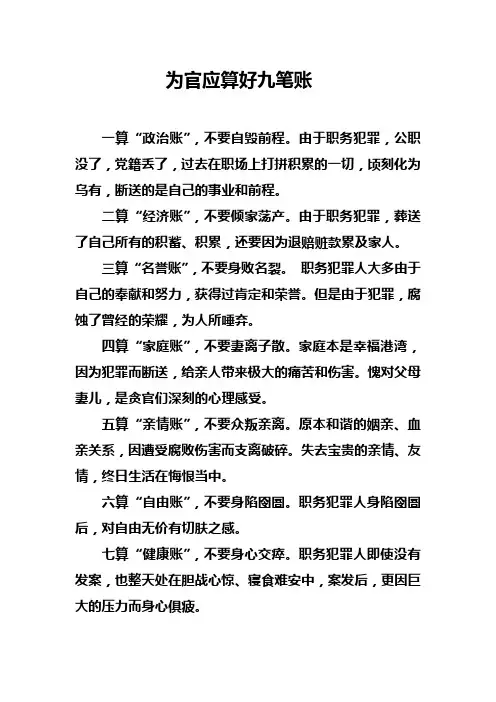 为官应算好九笔账

一算“政治账”，不要自毁前程。由于职务犯罪，公职没了，党籍丢了，过去在职场上打拼积累的一切，顷刻化为乌有，断送的是自己的事业和前程。

二算“经济账”，不要倾家荡产。由于职务犯罪，葬送了自己所有的积蓄、积累，还要因为退赔赃款累及家人。

三算“名誉账”，不要身败名裂。 职务犯罪人大多由于自己的奉献和努力，获得过肯定和荣誉。但是由于犯罪，腐蚀了曾经的荣耀，为人所唾弃。

四算“家庭账”，不要妻离子散。家庭本是幸福港湾，因为犯罪而断送，给亲人带来极大的痛苦和伤害。愧对父母妻儿，是贪官们深刻的心理感受。

五算“亲情账”，不要众叛亲离。原本和谐的姻亲、血亲关系，因遭受腐败伤害而支离破碎。失去宝贵的亲情、友情，终日生活在悔恨当中。

六算“自由账”，不要身陷囹圄。职务犯罪人身陷囹圄后，对自由无价有切肤之感。

七算“健康账”，不要身心交瘁。职务犯罪人即使没有发案，也整天处在胆战心惊、寝食难安中，案发后，更因巨大的压力而身心俱疲。